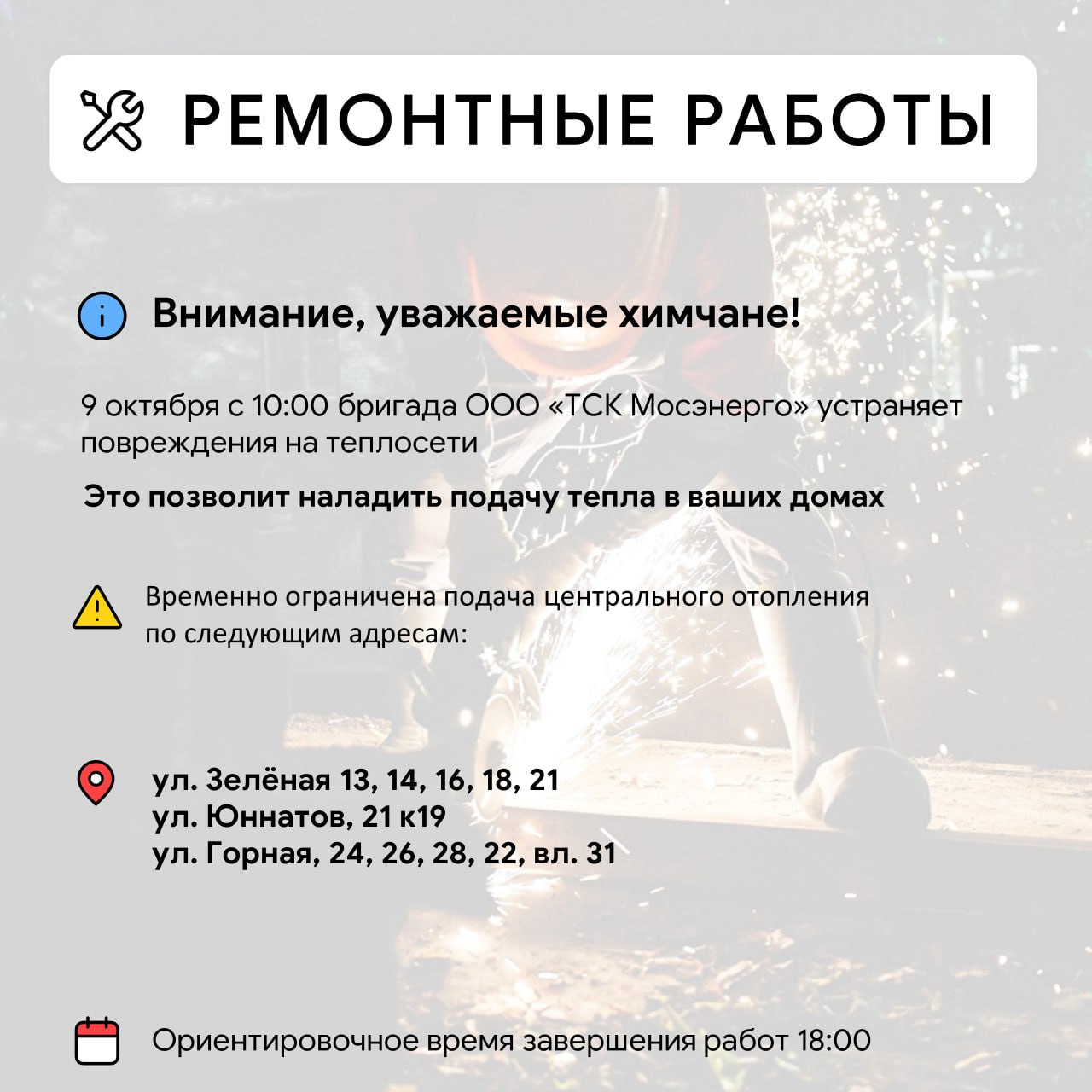 РЕМОНТНЫЕ РАБОТЫ

Внимание, уважаемые химчане!

9 октября с 10:00 бригада ООО «ТСК Мосэнерго» устраняет повреждения на теплосети

Это позволит наладить подачу тепла в ваших домах

Временно ограничена подача центрального отопления по следующим адресам:

ул. Зелёная 13, 14, 16, 18, 21
ул. Юннатов, 21 к19
ул. Горная, 24, 26, 28, 22, вл. 31

Ориентировочное время завершения работ 18:00